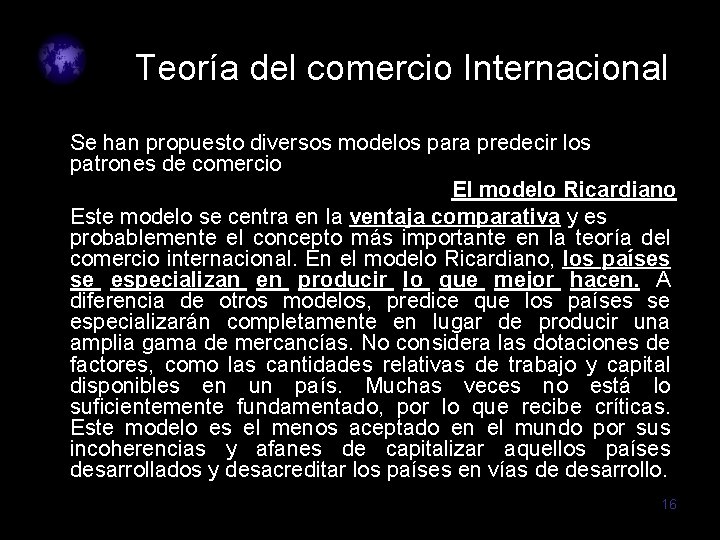 Teoría del comercio Internacional

Se han propuesto diversos modelos para predecir los patrones de comercio

El modelo Ricardiano

Este modelo se centra en la ventaja comparativa y es probablemente el concepto más importante en la teoría del comercio internacional. En el modelo Ricardiano, los países se especializan en producir lo que mejor hacen. A diferencia de otros modelos, predice que los países se especializarán completamente en lugar de producir una amplia gama de mercancías. No considera las dotaciones de factores, como las cantidades relativas de trabajo y capital disponibles en un país. Muchas veces no está lo suficientemente fundamentado, por lo que recibe críticas. Este modelo es el menos aceptado en el mundo por sus incoherencias y afanes de capitalizar aquellos países desarrollados y desacreditar los países en vías de desarrollo.

16